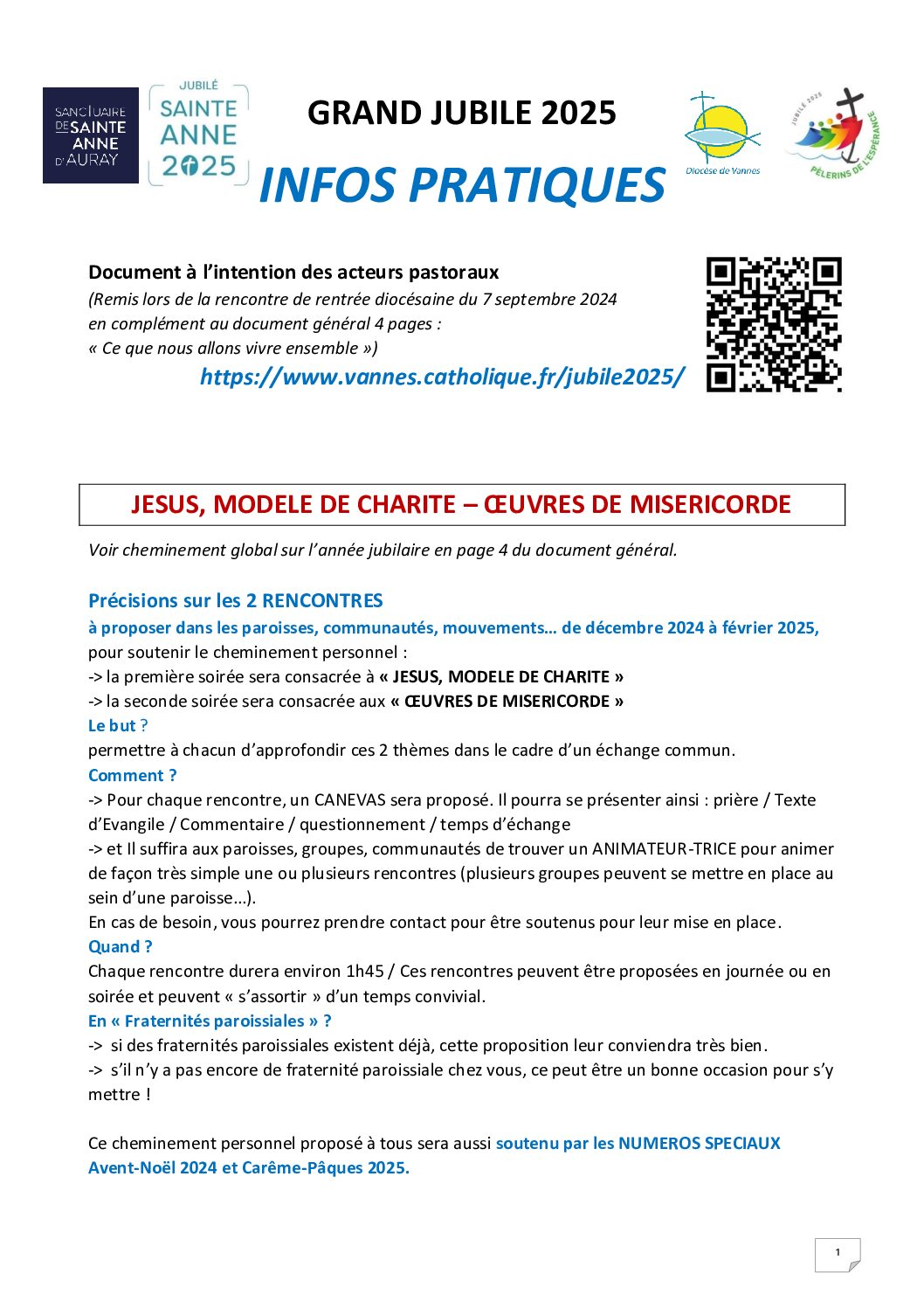 SANCTUAIRE DE SAINTE ANNE D'AURAY

JUBILÉ SAINTE ANNE 2025

GRAND JUBILE 2025

INFOS PRATIQUES

Diocèse de Vannes

JUBILÉ 2025 PÈLERINS DE L'ESPÉRANCE

Document à l'intention des acteurs pastoraux
(Remis lors de la rencontre de rentrée diocésaine du 7 septembre 2024 en complément au document général 4 pages : « Ce que nous allons vivre ensemble »)
https://www.vannes.catholique.fr/jubile2025/

JESUS, MODELE DE CHARITE – ŒUVRES DE MISERICORDE

Voir cheminement global sur l'année jubilaire en page 4 du document général.

Précisions sur les 2 RENCONTRES
à proposer dans les paroisses, communautés, mouvements… de décembre 2024 à février 2025, pour soutenir le cheminement personnel :
-> la première soirée sera consacrée à « JESUS, MODELE DE CHARITE »
-> la seconde soirée sera consacrée aux « ŒUVRES DE MISERICORDE »
Le but ?
permettre à chacun d'approfondir ces 2 thèmes dans le cadre d'un échange commun.
Comment ?
-> Pour chaque rencontre, un CANEVAS sera proposé. Il pourra se présenter ainsi : prière / Texte d'Evangile / Commentaire / questionnement / temps d'échange
-> et Il suffira aux paroisses, groupes, communautés de trouver un ANIMATEUR-TRICE pour animer de façon très simple une ou plusieurs rencontres (plusieurs groupes peuvent se mettre en place au sein d'une paroisse…).
En cas de besoin, vous pourrez prendre contact pour être soutenus pour leur mise en place.
Quand ?
Chaque rencontre durera environ 1h45 / Ces rencontres peuvent être proposées en journée ou en soirée et peuvent « s'assortir » d'un temps convivial.
En « Fraternités paroissiales » ?
-> si des fraternités paroissiales existent déjà, cette proposition leur conviendra très bien.
-> s'il n'y a pas encore de fraternité paroissiale chez vous, ce peut être un bonne occasion pour s'y mettre !

Ce cheminement personnel proposé à tous sera aussi soutenu par les NUMEROS SPECIAUX Avent-Noël 2024 et Carême-Pâques 2025.

1